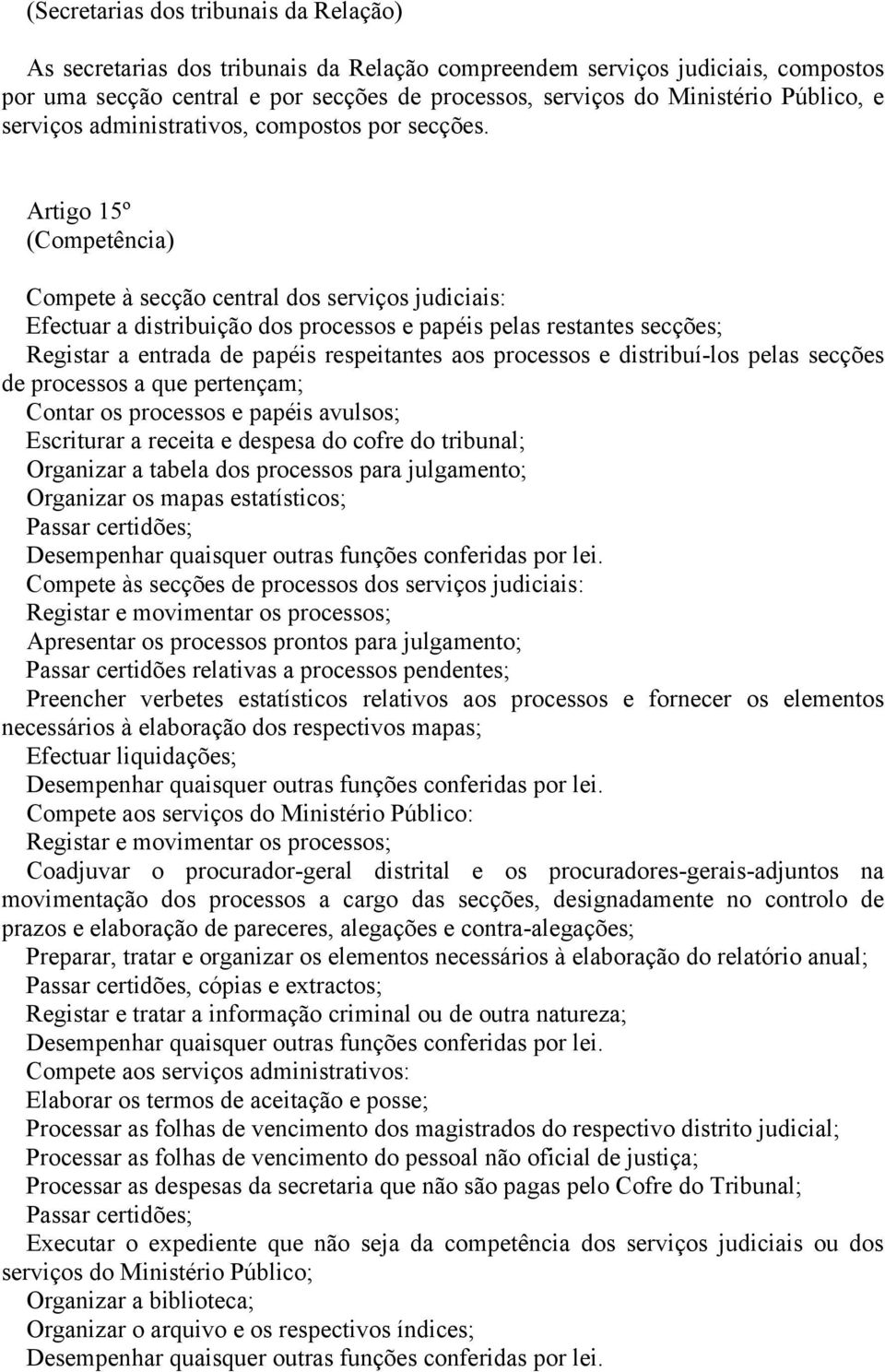 (Secretarias dos tribunais da Relação)

As secretarias dos tribunais da Relação compreendem serviços judiciais, compostos por uma secção central e por secções de processos, serviços do Ministério Público, e serviços administrativos, compostos por secções.

Artigo 15º
(Competência)

Compete à secção central dos serviços judiciais:
Efectuar a distribuição dos processos e papéis pelas restantes secções;
Registar a entrada de papéis respeitantes aos processos e distribuí-los pelas secções de processos a que pertençam;
Contar os processos e papéis avulsos;
Escriturar a receita e despesa do cofre do tribunal;
Organizar a tabela dos processos para julgamento;
Organizar os mapas estatísticos;
Passar certidões;
Desempenhar quaisquer outras funções conferidas por lei.
Compete às secções de processos dos serviços judiciais:
Registar e movimentar os processos;
Apresentar os processos prontos para julgamento;
Passar certidões relativas a processos pendentes;
Preencher verbetes estatísticos relativos aos processos e fornecer os elementos necessários à elaboração dos respectivos mapas;
Efectuar liquidações;
Desempenhar quaisquer outras funções conferidas por lei.
Compete aos serviços do Ministério Público:
Registar e movimentar os processos;
Coadjuvar o procurador-geral distrital e os procuradores-gerais-adjuntos na movimentação dos processos a cargo das secções, designadamente no controlo de prazos e elaboração de pareceres, alegações e contra-alegações;
Preparar, tratar e organizar os elementos necessários à elaboração do relatório anual;
Passar certidões, cópias e extractos;
Registar e tratar a informação criminal ou de outra natureza;
Desempenhar quaisquer outras funções conferidas por lei.
Compete aos serviços administrativos:
Elaborar os termos de aceitação e posse;
Processar as folhas de vencimento dos magistrados do respectivo distrito judicial;
Processar as folhas de vencimento do pessoal não oficial de justiça;
Processar as despesas da secretaria que não são pagas pelo Cofre do Tribunal;
Passar certidões;
Executar o expediente que não seja da competência dos serviços judiciais ou dos serviços do Ministério Público;
Organizar a biblioteca;
Organizar o arquivo e os respectivos índices;
Desempenhar quaisquer outras funções conferidas por lei.